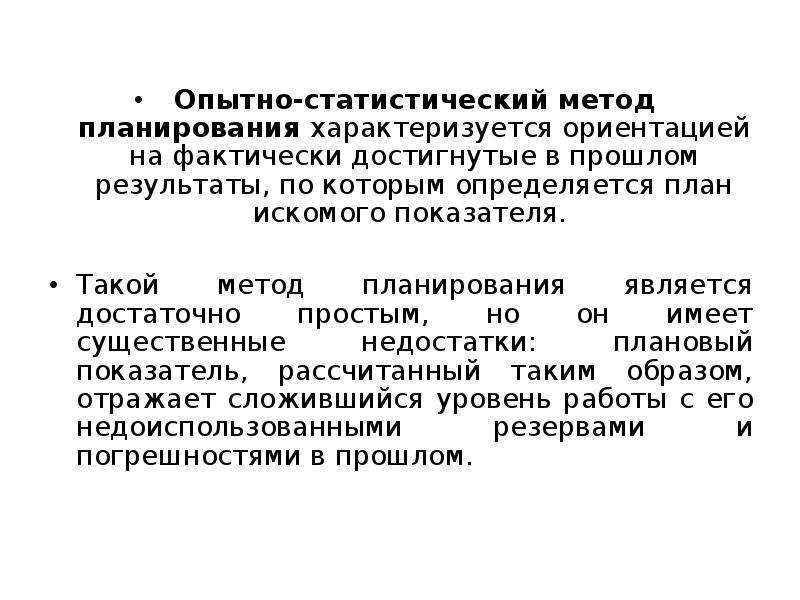 • Опытно-статистический метод планирования характеризуется ориентацией на фактически достигнутые в прошлом результаты, по которым определяется план искомого показателя.

• Такой метод планирования является достаточно простым, но он имеет существенные недостатки: плановый показатель, рассчитанный таким образом, отражает сложившийся уровень работы с его недоиспользованными резервами и погрешностями в прошлом.